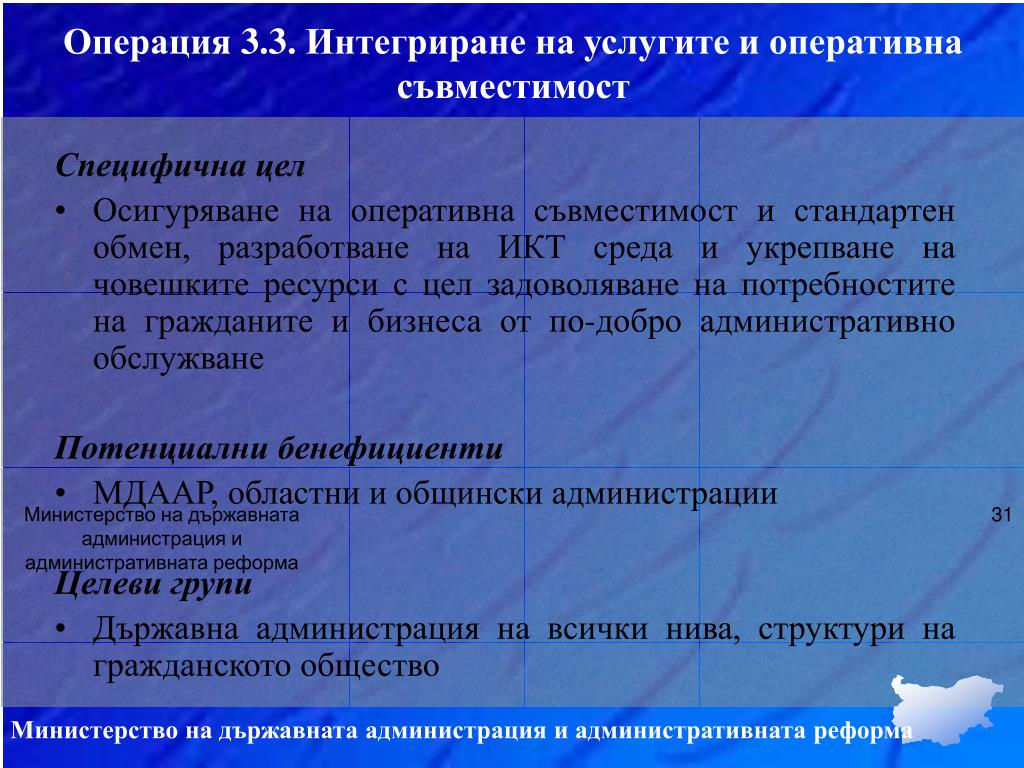 Операция 3.3. Интегриране на услугите и оперативна съвместимост

Специфична цел

• Осигуряване на оперативна съвместимост и стандартен обмен, разработване на ИКТ среда и укрепване на човешките ресурси с цел задоволяване на потребностите на гражданите и бизнеса от по-добро административно обслужване

Потенциални бенефициенти

• МДААР, областни и общински администрации

Министерство на държавната администрация и административната реформа

31

Целеви групи

• Държавна администрация на всички нива, структури на гражданското общество

Министерство на държавната администрация и административната реформа